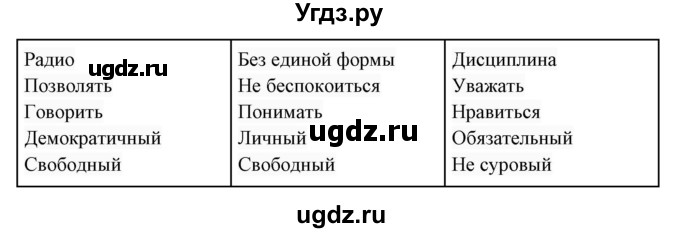 Угдз.ру

| Радио ugdz.ru | Без единой формы | Дисциплина |
|---|---|---|
| Позволять | Не беспокоиться | Уважать |
| Говорить | Понимать | Нравиться |
| Демократичный | Личный ugdz.ru | Обязательный |
| Свободный | Свободный | Не суровый |

ugdz.ru